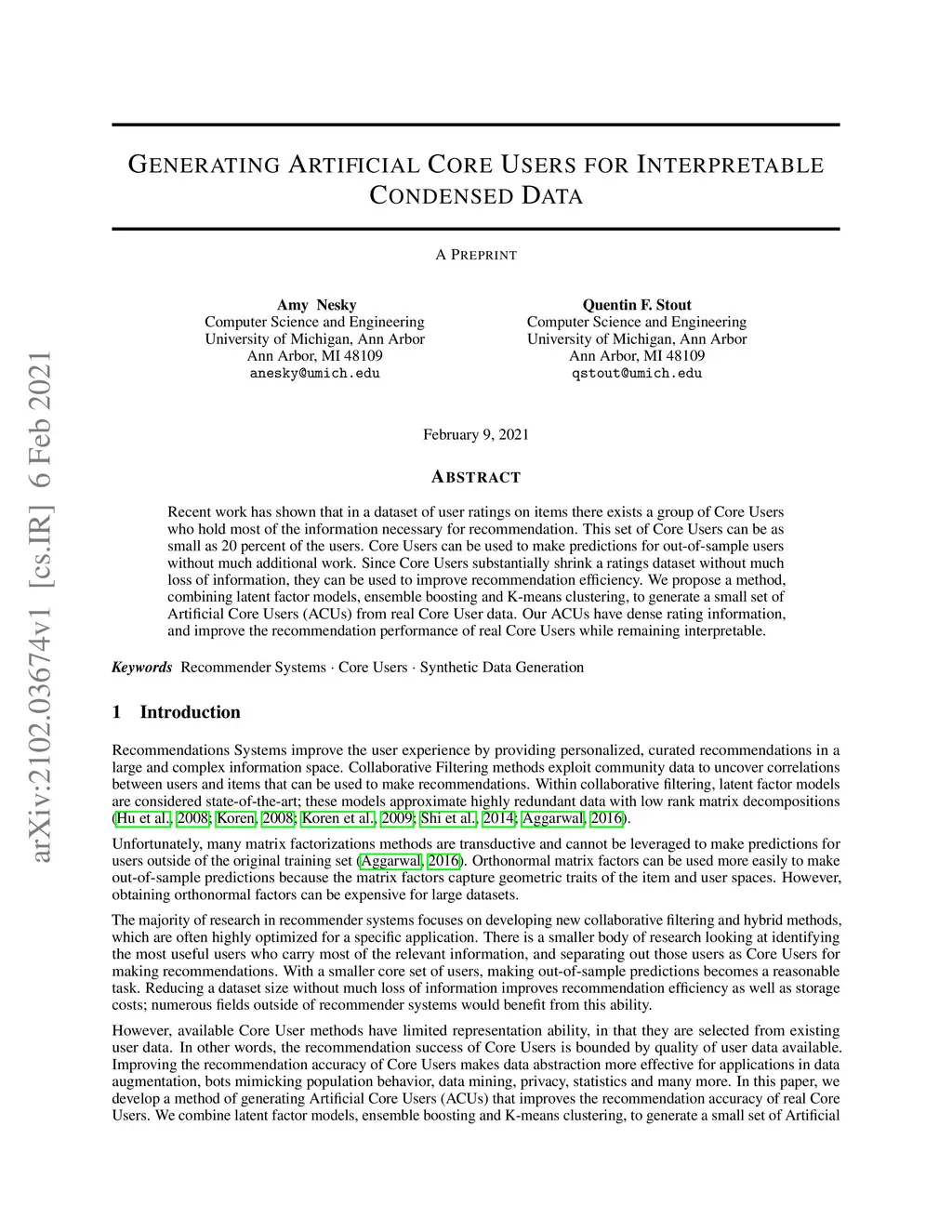 arXiv:2102.03674v1 [cs.IR] 6 Feb 2021

GENERATING ARTIFICIAL CORE USERS FOR INTERPRETABLE CONDENSED DATA

A PREPRINT

Amy Nesky
Computer Science and Engineering
University of Michigan, Ann Arbor
Ann Arbor, MI 48109
anesky@umich.edu

Quentin F. Stout
Computer Science and Engineering
University of Michigan, Ann Arbor
Ann Arbor, MI 48109
qstout@umich.edu

February 9, 2021

ABSTRACT

Recent work has shown that in a dataset of user ratings on items there exists a group of Core Users who hold most of the information necessary for recommendation. This set of Core Users can be as small as 20 percent of the users. Core Users can be used to make predictions for out-of-sample users without much additional work. Since Core Users substantially shrink a ratings dataset without much loss of information, they can be used to improve recommendation efficiency. We propose a method, combining latent factor models, ensemble boosting and K-means clustering, to generate a small set of Artificial Core Users (ACUs) from real Core User data. Our ACUs have dense rating information, and improve the recommendation performance of real Core Users while remaining interpretable.

Keywords Recommender Systems · Core Users · Synthetic Data Generation

1 Introduction

Recommendations Systems improve the user experience by providing personalized, curated recommendations in a large and complex information space. Collaborative Filtering methods exploit community data to uncover correlations between users and items that can be used to make recommendations. Within collaborative filtering, latent factor models are considered state-of-the-art; these models approximate highly redundant data with low rank matrix decompositions (Hu et al., 2008; Koren, 2008; Koren et al., 2009; Shi et al., 2014; Aggarwal, 2016).

Unfortunately, many matrix factorizations methods are transductive and cannot be leveraged to make predictions for users outside of the original training set (Aggarwal, 2016). Orthonormal matrix factors can be used more easily to make out-of-sample predictions because the matrix factors capture geometric traits of the item and user spaces. However, obtaining orthonormal factors can be expensive for large datasets.

The majority of research in recommender systems focuses on developing new collaborative filtering and hybrid methods, which are often highly optimized for a specific application. There is a smaller body of research looking at identifying the most useful users who carry most of the relevant information, and separating out those users as Core Users for making recommendations. With a smaller core set of users, making out-of-sample predictions becomes a reasonable task. Reducing a dataset size without much loss of information improves recommendation efficiency as well as storage costs; numerous fields outside of recommender systems would benefit from this ability.

However, available Core User methods have limited representation ability, in that they are selected from existing user data. In other words, the recommendation success of Core Users is bounded by quality of user data available. Improving the recommendation accuracy of Core Users makes data abstraction more effective for applications in data augmentation, bots mimicking population behavior, data mining, privacy, statistics and many more. In this paper, we develop a method of generating Artificial Core Users (ACUs) that improves the recommendation accuracy of real Core Users. We combine latent factor models, ensemble boosting and K-means clustering, to generate a small set of Artificial